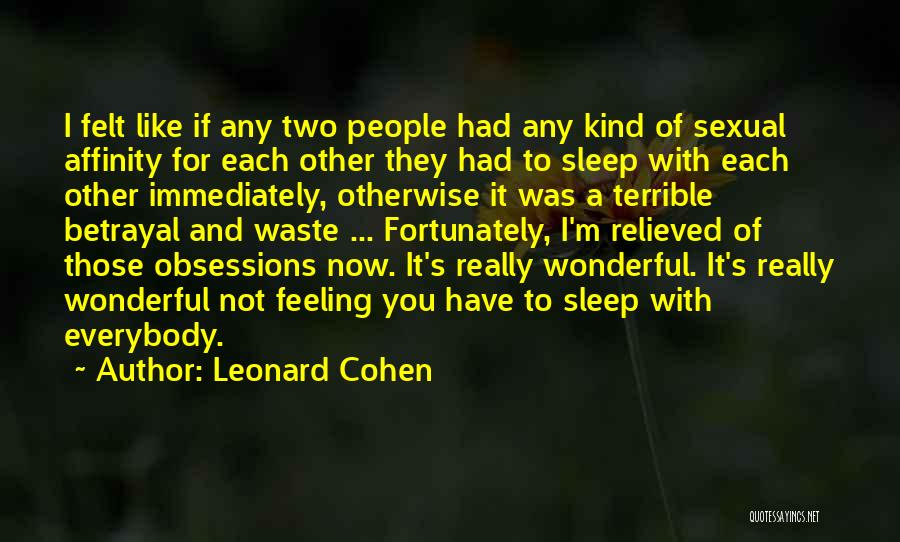 I felt like if any two people had any kind of sexual affinity for each other they had to sleep with each other immediately, otherwise it was a terrible betrayal and waste ... Fortunately, I'm relieved of those obsessions now. It's really wonderful. It's really wonderful not feeling you have to sleep with everybody.

~ Author: Leonard Cohen

QUOTESSAYINGS.NET